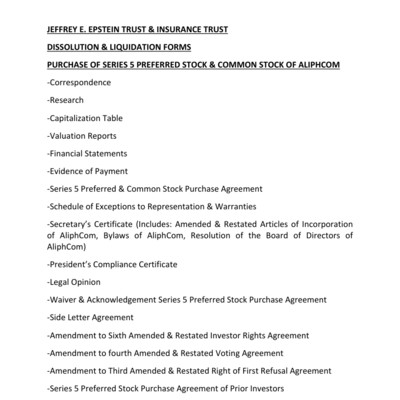 JEFFREY E. EPSTEIN TRUST & INSURANCE TRUST

DISSOLUTION & LIQUIDATION FORMS

PURCHASE OF SERIES 5 PREFERRED STOCK & COMMON STOCK OF ALIPHCOM

-Correspondence

-Research

-Capitalization Table

-Valuation Reports

-Financial Statements

-Evidence of Payment

-Series 5 Preferred & Common Stock Purchase Agreement

-Schedule of Exceptions to Representation & Warranties

-Secretary's Certificate (Includes: Amended & Restated Articles of Incorporation of AliphCom, Bylaws of AliphCom, Resolution of the Board of Directors of AliphCom)

-President's Compliance Certificate

-Legal Opinion

-Waiver & Acknowledgement Series 5 Preferred Stock Purchase Agreement

-Side Letter Agreement

-Amendment to Sixth Amended & Restated Investor Rights Agreement

-Amendment to fourth Amended & Restated Voting Agreement

-Amendment to Third Amended & Restated Right of First Refusal Agreement

-Series 5 Preferred Stock Purchase Agreement of Prior Investors